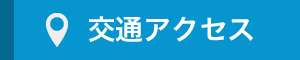 交通アクセス